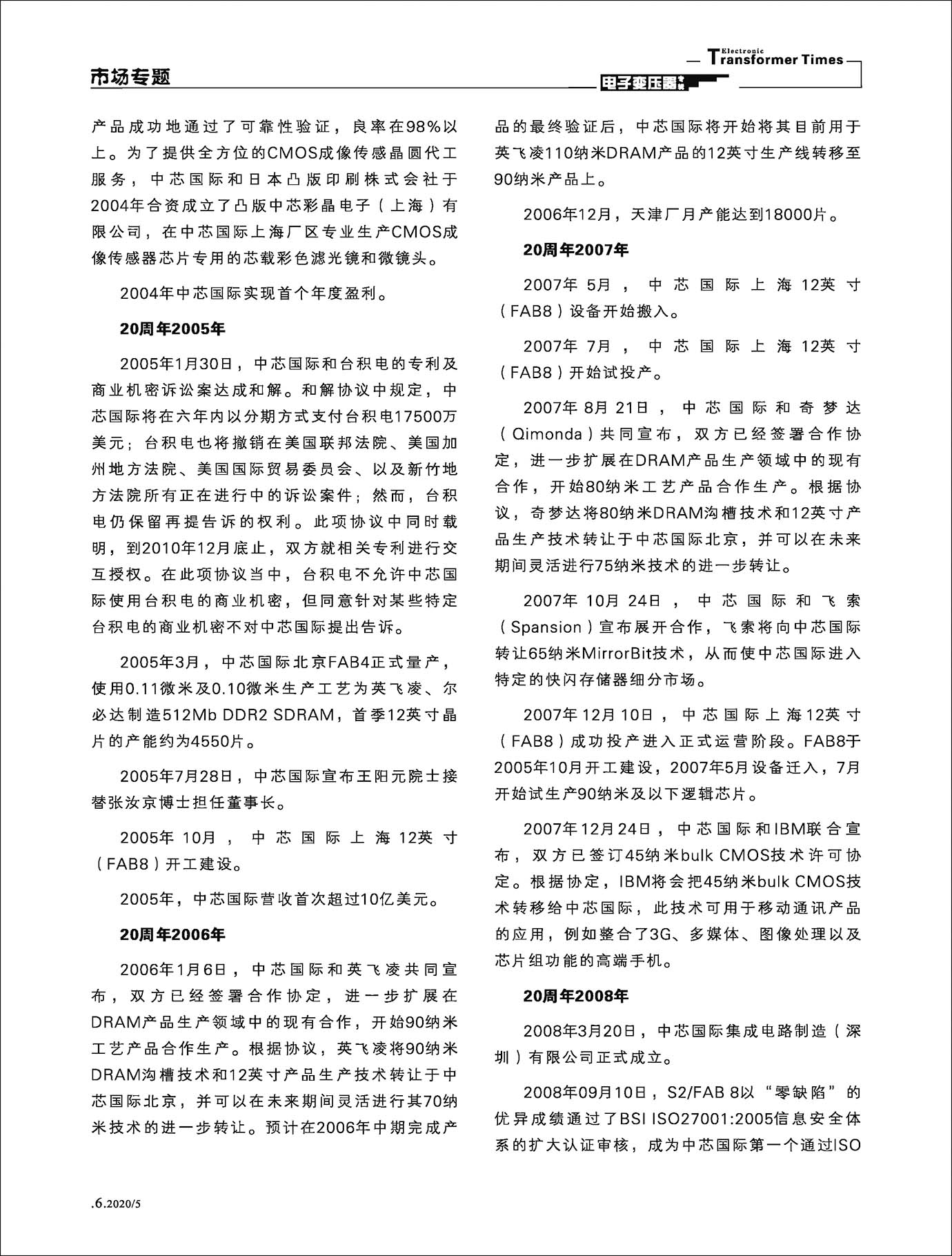 市场专题

Electronic Transformer Times

电子变压器

产品成功地通过了可靠性验证，良率在98%以上。为了提供全方位的CMOS成像传感晶圆代工服务，中芯国际和日本凸版印刷株式会社于2004年合资成立了凸版中芯彩晶电子（上海）有限公司，在中芯国际上海厂区专业生产CMOS成像传感器芯片专用的芯载彩色滤光镜和微镜头。

2004年中芯国际实现首个年度盈利。

20周年2005年

2005年1月30日，中芯国际和台积电的专利及商业机密诉讼案达成和解。和解协议中规定，中芯国际将在六年内以分期方式支付台积电17500万美元；台积电也将撤销在美国联邦法院、美国加州地方法院、美国国际贸易委员会、以及新竹地方法院所有正在进行中的诉讼案件；然而，台积电仍保留再提告诉的权利。此项协议中同时载明，到2010年12月底止，双方就相关专利进行交互授权。在此项协议当中，台积电不允许中芯国际使用台积电的商业机密，但同意针对某些特定台积电的商业机密不对中芯国际提出告诉。

2005年3月，中芯国际北京FAB4正式量产，使用0.11微米及0.10微米生产工艺为英飞凌、尔必达制造512Mb DDR2 SDRAM，首季12英寸晶片的产能约为4550片。

2005年7月28日，中芯国际宣布王阳元院士接替张汝京博士担任董事长。

2005年 10月，中芯国际上海12英寸（FAB8）开工建设。

2005年，中芯国际营收首次超过10亿美元。

20周年2006年

2006年1月6日，中芯国际和英飞凌共同宣布，双方已经签署合作协定，进一步扩展在DRAM产品生产领域中的现有合作，开始90纳米工艺产品合作生产。根据协议，英飞凌将90纳米DRAM沟槽技术和12英寸产品生产技术转让于中芯国际北京，并可以在未来期间灵活进行其70纳米技术的进一步转让。预计在2006年中期完成产品的最终验证后，中芯国际将开始将其目前用于英飞凌110纳米DRAM产品的12英寸生产线转移至90纳米产品上。

2006年12月，天津厂月产能达到18000片。

20周年2007年

2007年 5月，中芯国际上海12英寸（FAB8）设备开始搬入。

2007年 7月，中芯国际上海12英寸（FAB8）开始试投产。

2007年 8月 21日，中芯国际和奇梦达（Qimonda）共同宣布，双方已经签署合作协定，进一步扩展在DRAM产品生产领域中的现有合作，开始80纳米工艺产品合作生产。根据协议，奇梦达将80纳米DRAM沟槽技术和12英寸产品生产技术转让于中芯国际北京，并可以在未来期间灵活进行75纳米技术的进一步转让。

2007年 10月 24日，中芯国际和飞索（Spansion）宣布展开合作，飞索将向中芯国际转让65纳米MirrorBit技术，从而使中芯国际进入特定的快闪存储器细分市场。

2007年 12月 10日，中芯国际上海12英寸（FAB8）成功投产进入正式运营阶段。FAB8于2005年10月开工建设，2007年5月设备迁入，7月开始试生产90纳米及以下逻辑芯片。

2007年 12月 24日，中芯国际和IBM联合宣布，双方已签订45纳米bulk CMOS技术许可协定。根据协定，IBM将会把45纳米bulk CMOS技术转移给中芯国际，此技术可用于移动通讯产品的应用，例如整合了3G、多媒体、图像处理以及芯片组功能的高端手机。

20周年2008年

2008年3月20日，中芯国际集成电路制造（深圳）有限公司正式成立。

2008年09月10日，S2/FAB 8以“零缺陷”的优异成绩通过了BSI ISO27001:2005信息安全体系的扩大认证审核，成为中芯国际第一个通过ISO

.6.2020/5